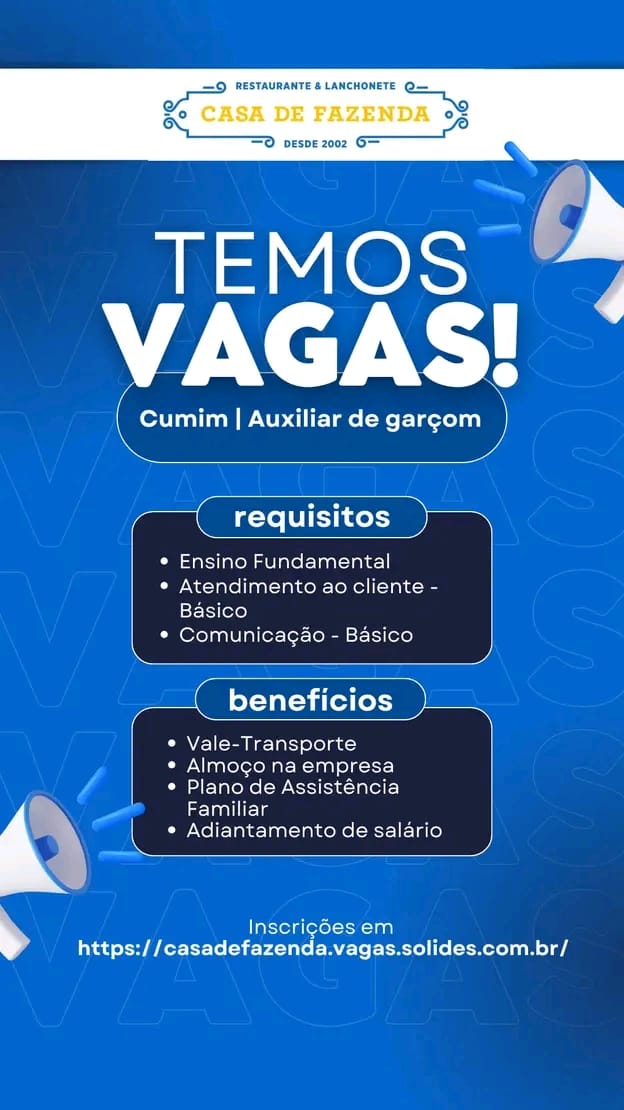 RESTAURANTE & LANCHONETE
CASA DE FAZENDA
DESDE 2002

TEMOS
VAGAS!

Cumim | Auxiliar de garçom

requisitos

- Ensino Fundamental
- Atendimento ao cliente - Básico
- Comunicação - Básico

benefícios

- Vale-Transporte
- Almoço na empresa
- Plano de Assistência Familiar
- Adiantamento de salário

Inscrições em
https://casadefazenda.vagas.solides.com.br/